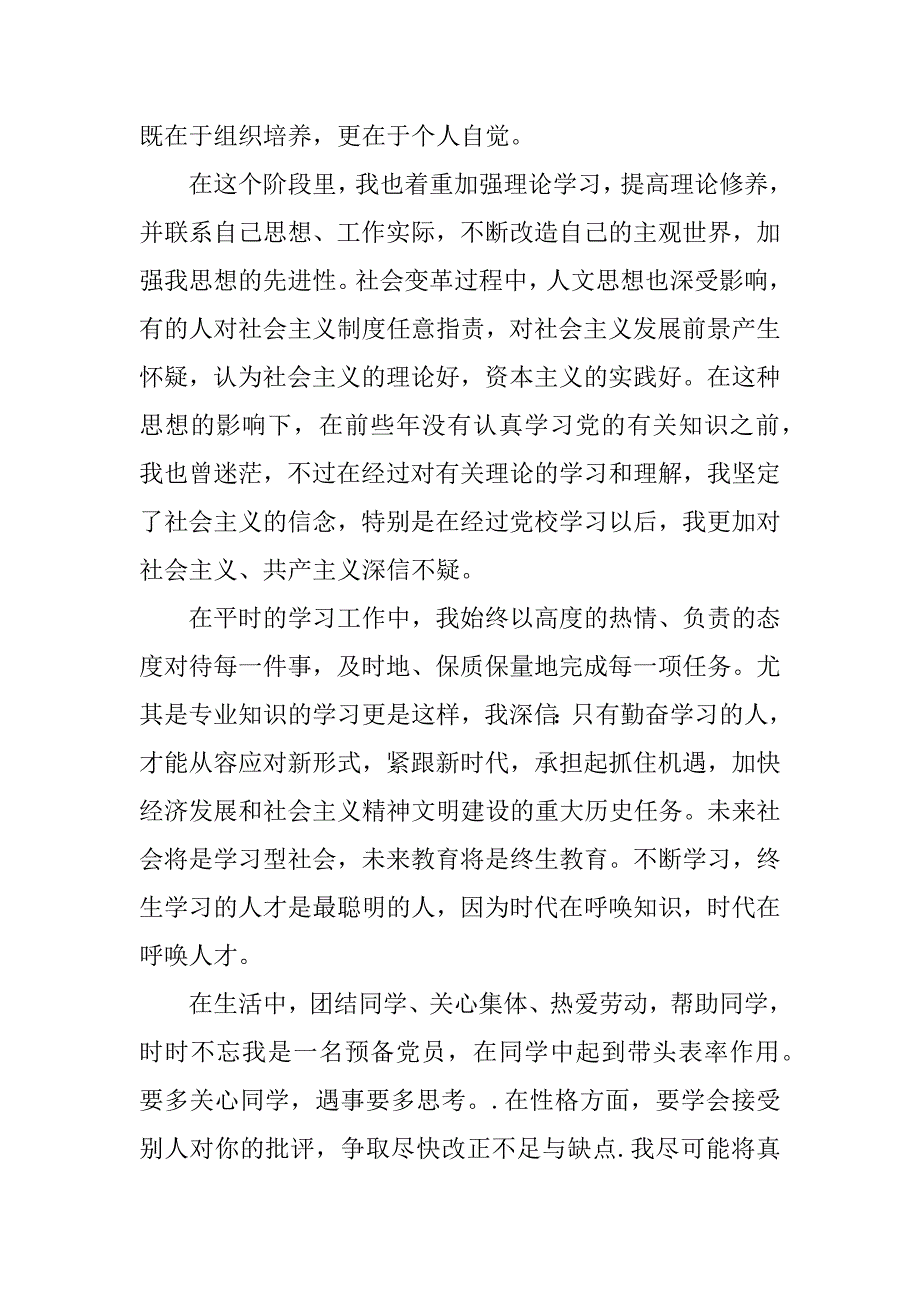 既在于组织培养，更在于个人自觉。

在这个阶段里，我也着重加强理论学习，提高理论修养，并联系自己思想、工作实际，不断改造自己的主观世界，加强我思想的先进性。社会变革过程中，人文思想也深受影响，有的人对社会主义制度任意指责，对社会主义发展前景产生怀疑，认为社会主义的理论好，资本主义的实践好。在这种思想的影响下，在前些年没有认真学习党的有关知识之前，我也曾迷茫，不过在经过对有关理论的学习和理解，我坚定了社会主义的信念，特别是在经过党校学习以后，我更加对社会主义、共产主义深信不疑。

在平时的学习工作中，我始终以高度的热情、负责的态度对待每一件事，及时地、保质保量地完成每一项任务。尤其是专业知识的学习更是这样，我深信:只有勤奋学习的人，才能从容应对新形式，紧跟新时代，承担起抓住机遇，加快经济发展和社会主义精神文明建设的重大历史任务。未来社会将是学习型社会，未来教育将是终生教育。不断学习，终生学习的人才是最聪明的人，因为时代在呼唤知识，时代在呼唤人才。

在生活中，团结同学、关心集体、热爱劳动，帮助同学，时时不忘我是一名预备党员，在同学中起到带头表率作用。要多关心同学，遇事要多思考。.在性格方面，要学会接受别人对你的批评，争取尽快改正不足与缺点.我尽可能将真